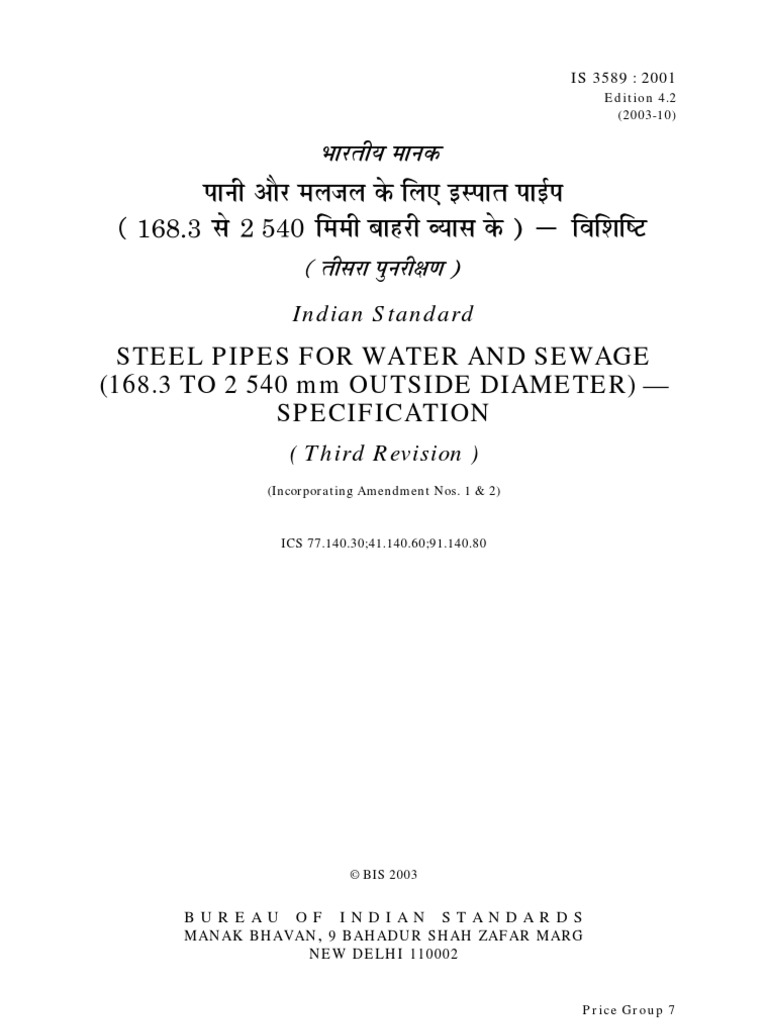 IS 3589 : 2001
Edition 4.2
(2003-10)

भारतीय मानक

पानी और मलजल के लिए इस्पात पाईप
( 168.3 से 2 540 मिमी बाहरी व्यास के ) — विशिष्टि

( तीसरा पुनरीक्षण )

Indian Standard

STEEL PIPES FOR WATER AND SEWAGE (168.3 TO 2 540 mm OUTSIDE DIAMETER) — SPECIFICATION

( Third Revision )

(Incorporating Amendment Nos. 1 & 2)

ICS 77.140.30;41.140.60;91.140.80

© BIS 2003

BUREAU OF INDIAN STANDARDS
MANAK BHAVAN, 9 BAHADUR SHAH ZAFAR MARG
NEW DELHI 110002

Price Group 7